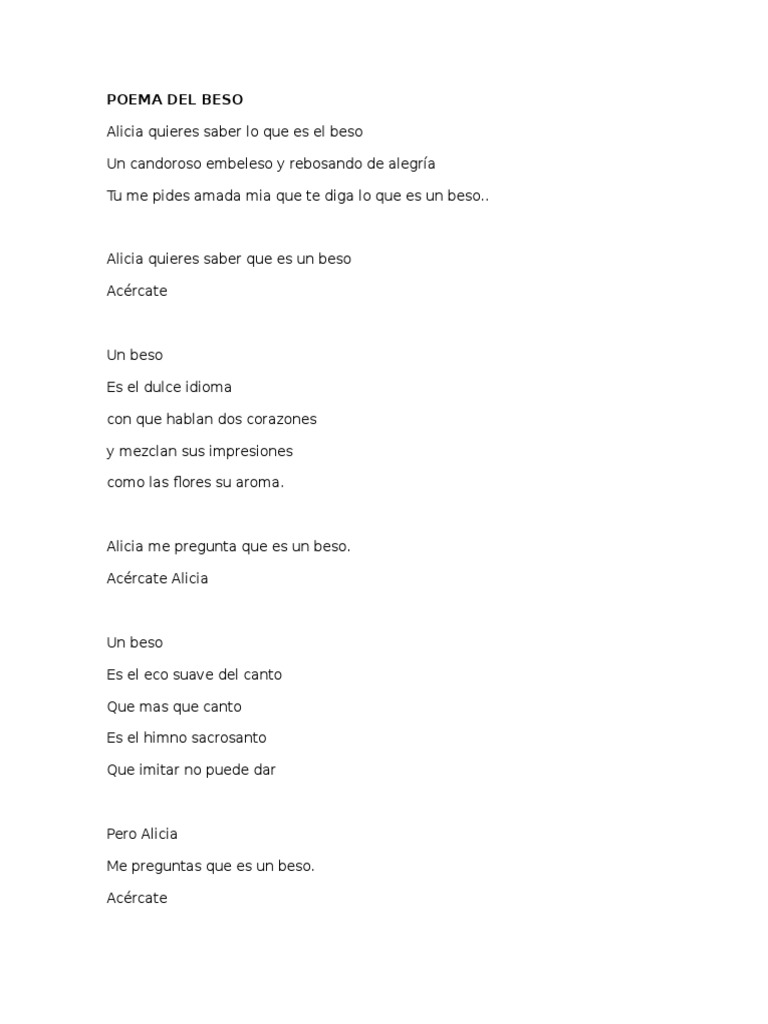 POEMA DEL BESO

Alicia quieres saber lo que es el beso

Un candoroso embeleso y rebosando de alegría

Tu me pides amada mia que te diga lo que es un beso..

Alicia quieres saber que es un beso

Acércate

Un beso

Es el dulce idioma

con que hablan dos corazones

y mezclan sus impresiones

como las flores su aroma.

Alicia me pregunta que es un beso.

Acércate Alicia

Un beso

Es el eco suave del canto

Que mas que canto

Es el himno sacrosanto

Que imitar no puede dar

Pero Alicia

Me preguntas que es un beso.

Acércate